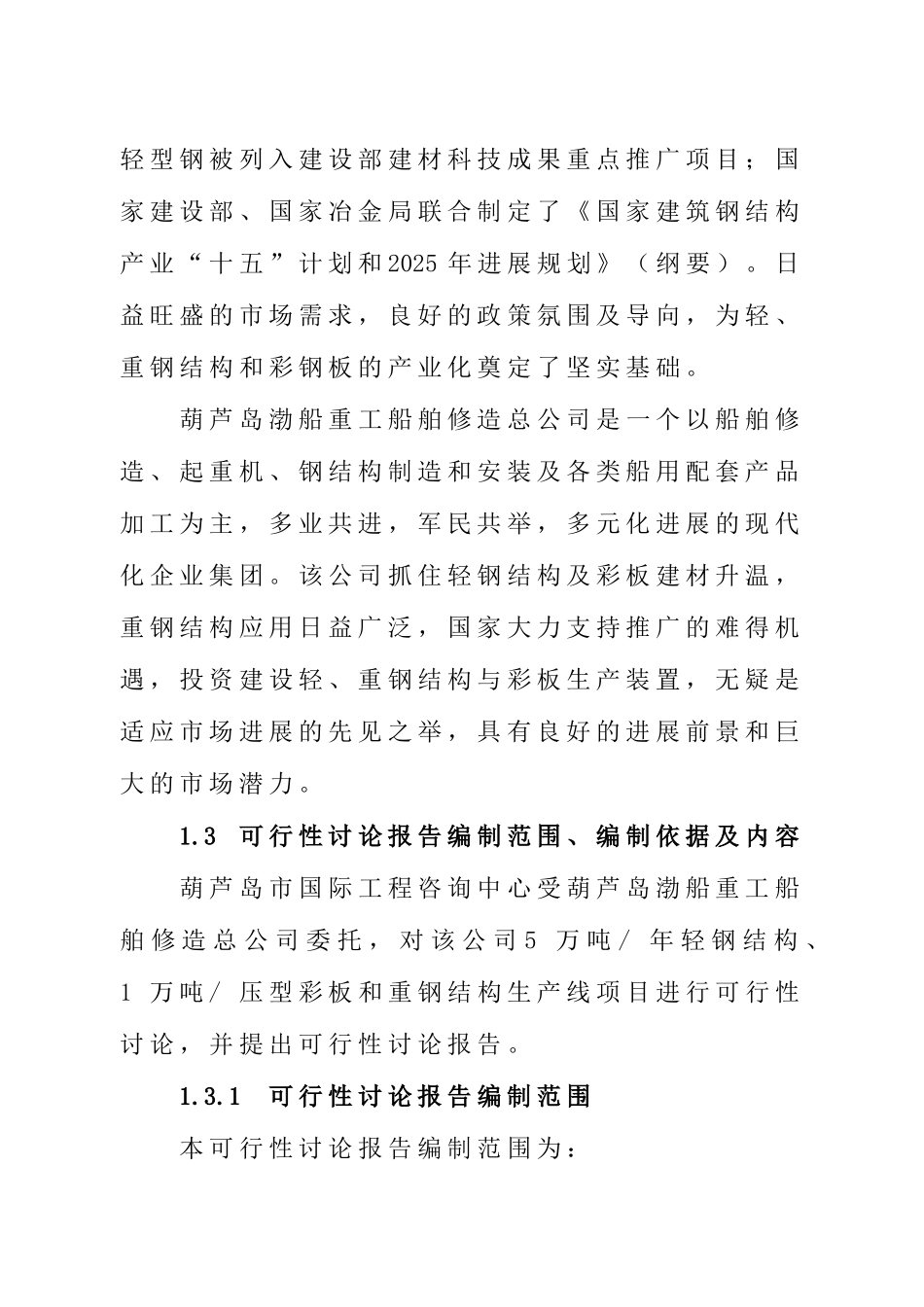 轻型钢被列入建设部建材科技成果重点推广项目；国家建设部、国家冶金局联合制定了《国家建筑钢结构产业“十五”计划和2025年进展规划》（纲要）。日益旺盛的市场需求，良好的政策氛围及导向，为轻、重钢结构和彩钢板的产业化奠定了坚实基础。

葫芦岛渤船重工船舶修造总公司是一个以船舶修造、起重机、钢结构制造和安装及各类船用配套产品加工为主，多业共进，军民共举，多元化进展的现代化企业集团。该公司抓住轻钢结构及彩板建材升温，重钢结构应用日益广泛，国家大力支持推广的难得机遇，投资建设轻、重钢结构与彩板生产装置，无疑是适应市场进展的先见之举，具有良好的进展前景和巨大的市场潜力。

1.3 可行性讨论报告编制范围、编制依据及内容

葫芦岛市国际工程咨询中心受葫芦岛渤船重工船舶修造总公司委托，对该公司5 万吨/ 年轻钢结构、1 万吨/ 压型彩板和重钢结构生产线项目进行可行性讨论，并提出可行性讨论报告。

1.3.1 可行性讨论报告编制范围

本可行性讨论报告编制范围为：